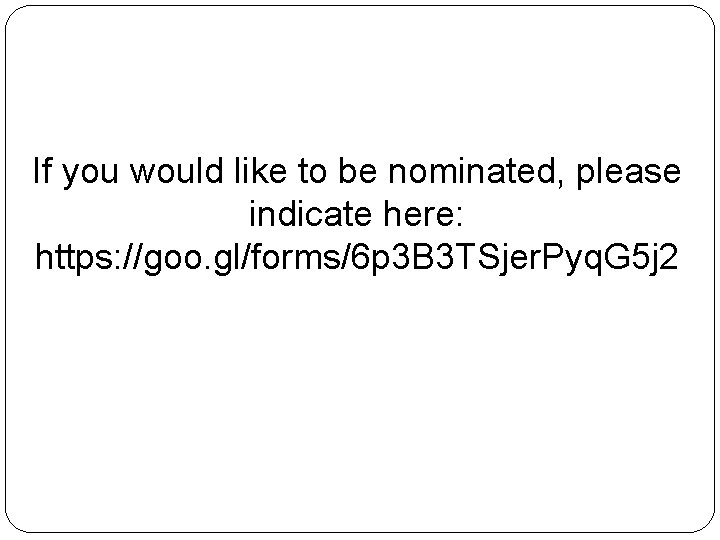 If you would like to be nominated, please indicate here: https://goo.gl/forms/6p3B3TSjerPyqG5j2